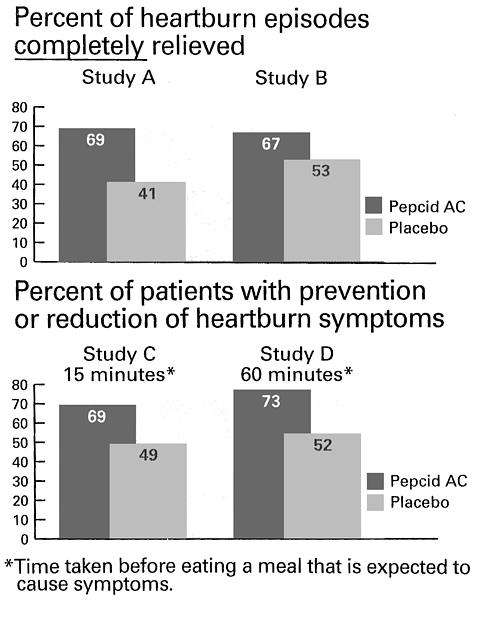 Percent of heartburn episodes completely relieved

Study A

Study B

80
70
60
50
40
30
20
10
0

69

41

67

53

Pepcid AC
Placebo

Percent of patients with prevention or reduction of heartburn symptoms

Study C
15 minutes*

Study D
60 minutes*

80
70
60
50
40
30
20
10
0

69

49

73

52

Pepcid AC
Placebo

*Time taken before eating a meal that is expected to cause symptoms.